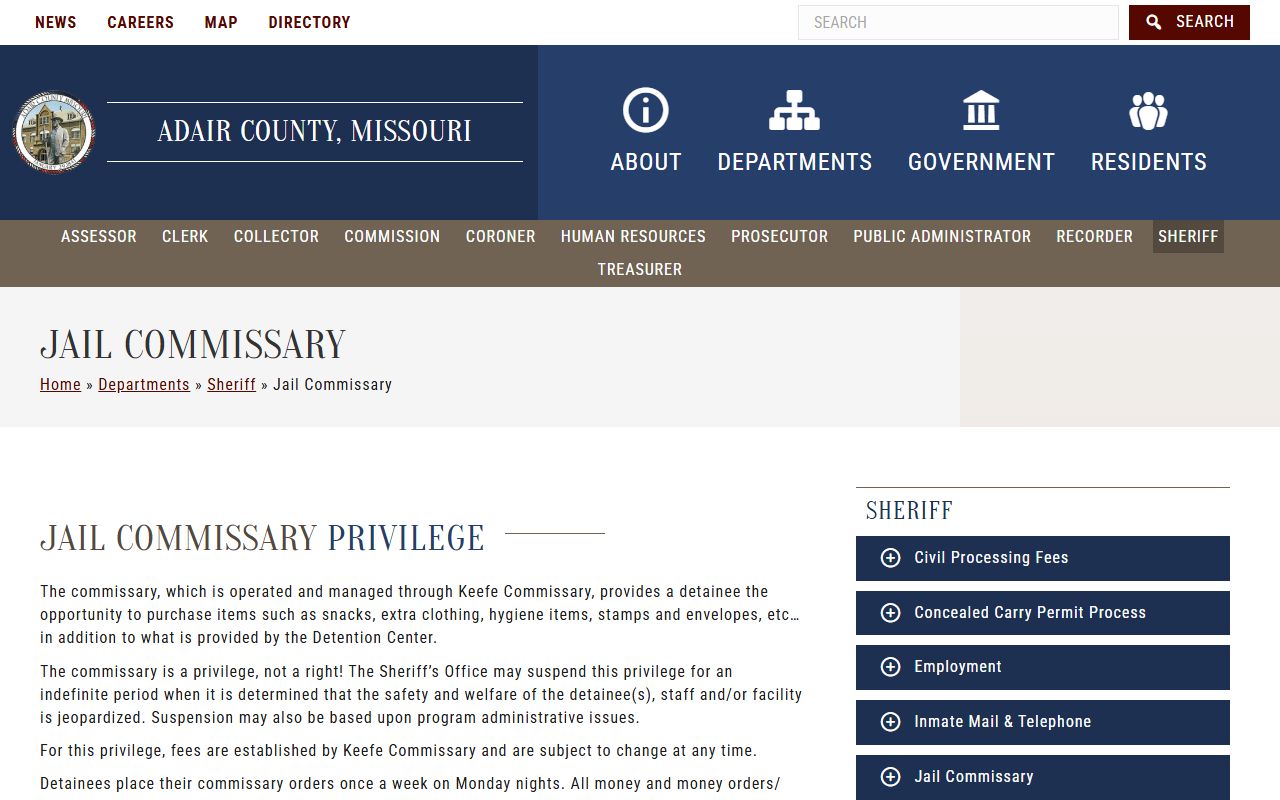 NEWS CAREERS MAP DIRECTORY

SEARCH

SEARCH

ADAIR COUNTY, MISSOURI

ABOUT DEPARTMENTS GOVERNMENT RESIDENTS

ASSESSOR CLERK COLLECTOR COMMISSION CORONER HUMAN RESOURCES PROSECUTOR PUBLIC ADMINISTRATOR RECORDER SHERIFF TREASURER

JAIL COMMISSARY

Home » Departments » Sheriff » Jail Commissary

JAIL COMMISSARY PRIVILEGE

The commissary, which is operated and managed through Keefe Commissary, provides a detainee the opportunity to purchase items such as snacks, extra clothing, hygiene items, stamps and envelopes, etc… in addition to what is provided by the Detention Center.

The commissary is a privilege, not a right! The Sheriff's Office may suspend this privilege for an indefinite period when it is determined that the safety and welfare of the detainee(s), staff and/or facility is jeopardized. Suspension may also be based upon program administrative issues.

For this privilege, fees are established by Keefe Commissary and are subject to change at any time.

Detainees place their commissary orders once a week on Monday nights. All money and money orders/

SHERIFF

Civil Processing Fees

Concealed Carry Permit Process

Employment

Inmate Mail & Telephone

Jail Commissary